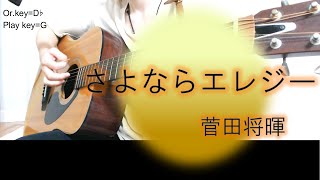 Or.key=D♭
Play key=G

さよならエレジー

菅田将暉